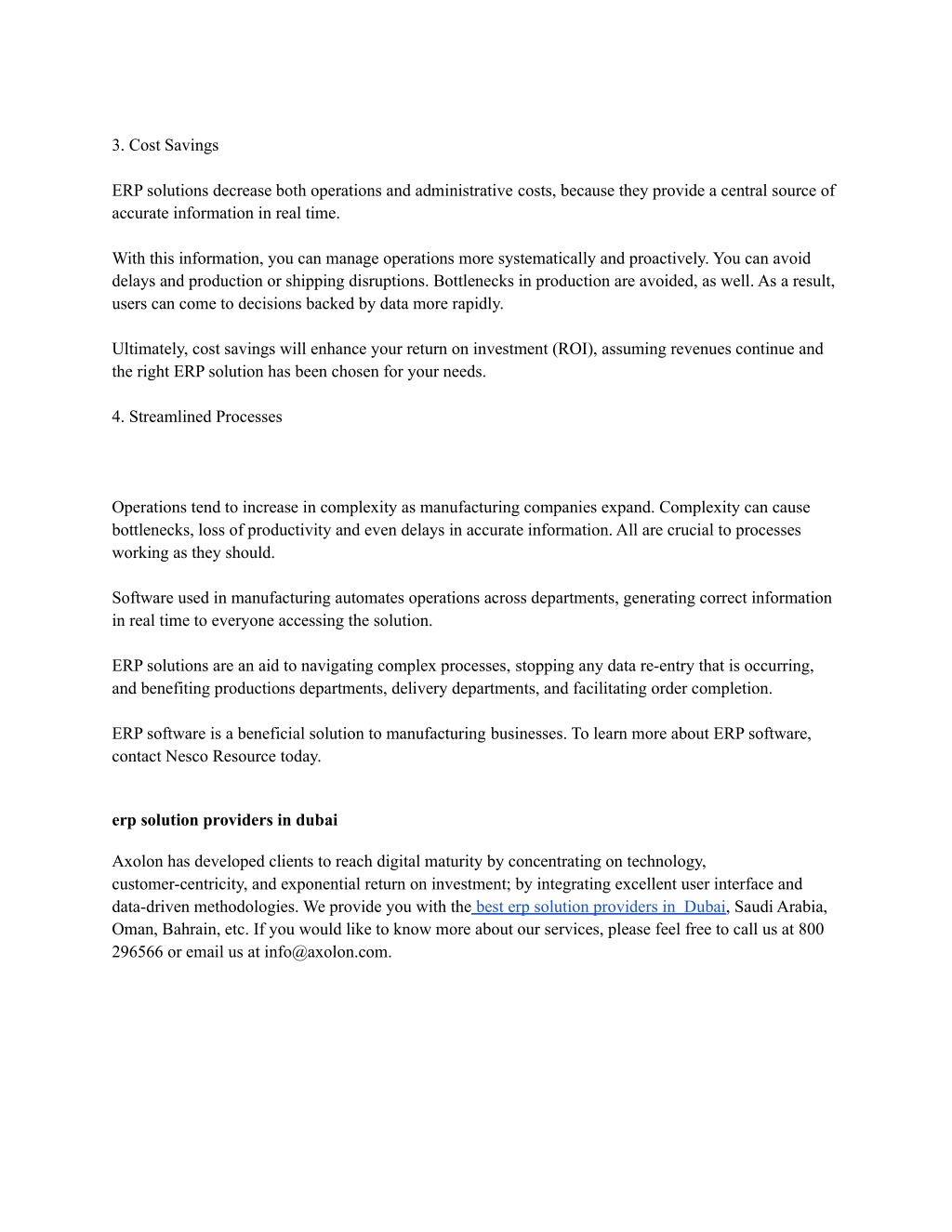 3. Cost Savings

ERP solutions decrease both operations and administrative costs, because they provide a central source of accurate information in real time.

With this information, you can manage operations more systematically and proactively. You can avoid delays and production or shipping disruptions. Bottlenecks in production are avoided, as well. As a result, users can come to decisions backed by data more rapidly.

Ultimately, cost savings will enhance your return on investment (ROI), assuming revenues continue and the right ERP solution has been chosen for your needs.

4. Streamlined Processes

Operations tend to increase in complexity as manufacturing companies expand. Complexity can cause bottlenecks, loss of productivity and even delays in accurate information. All are crucial to processes working as they should.

Software used in manufacturing automates operations across departments, generating correct information in real time to everyone accessing the solution.

ERP solutions are an aid to navigating complex processes, stopping any data re-entry that is occurring, and benefiting productions departments, delivery departments, and facilitating order completion.

ERP software is a beneficial solution to manufacturing businesses. To learn more about ERP software, contact Nesco Resource today.

erp solution providers in dubai

Axolon has developed clients to reach digital maturity by concentrating on technology, customer-centricity, and exponential return on investment; by integrating excellent user interface and data-driven methodologies. We provide you with the best erp solution providers in  Dubai, Saudi Arabia, Oman, Bahrain, etc. If you would like to know more about our services, please feel free to call us at 800 296566 or email us at info@axolon.com.